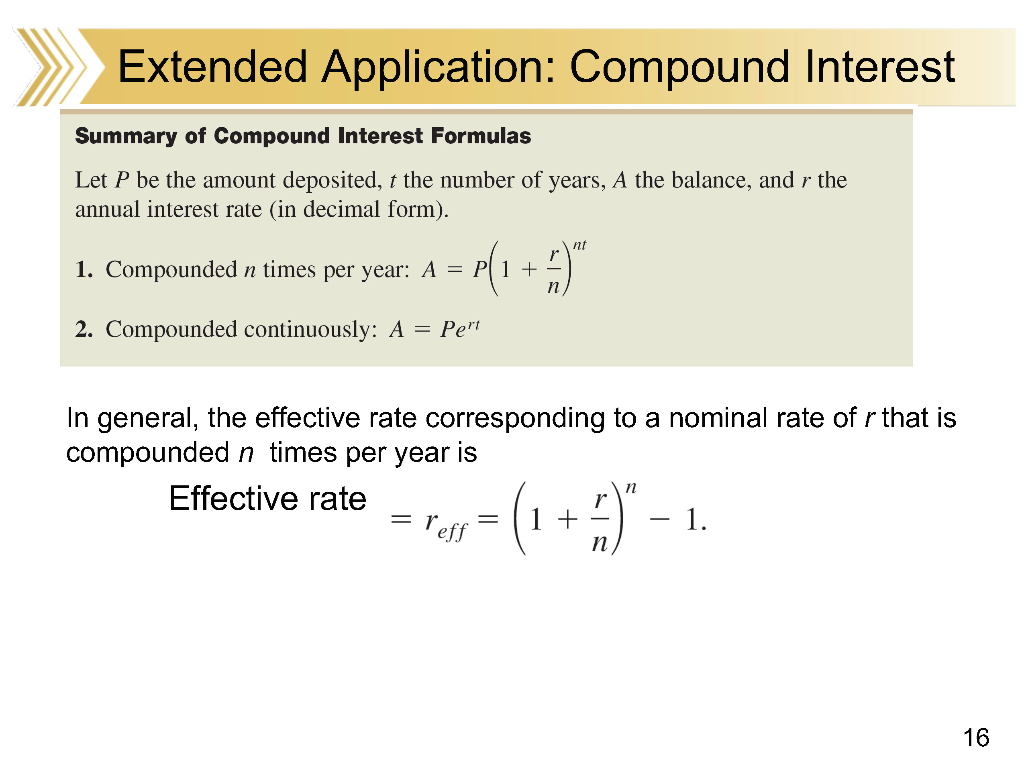 Extended Application: Compound Interest

Summary of Compound Interest Formulas

Let $P$ be the amount deposited, $t$ the number of years, $A$ the balance, and $r$ the annual interest rate (in decimal form).

1. Compounded $n$ times per year: $A = P\left(1 + \frac{r}{n}\right)^{nt}$

2. Compounded continuously: $A = Pe^{rt}$

In general, the effective rate corresponding to a nominal rate of $r$ that is compounded $n$ times per year is

Effective rate $= r_{eff} = \left(1 + \frac{r}{n}\right)^{n} - 1.$

16